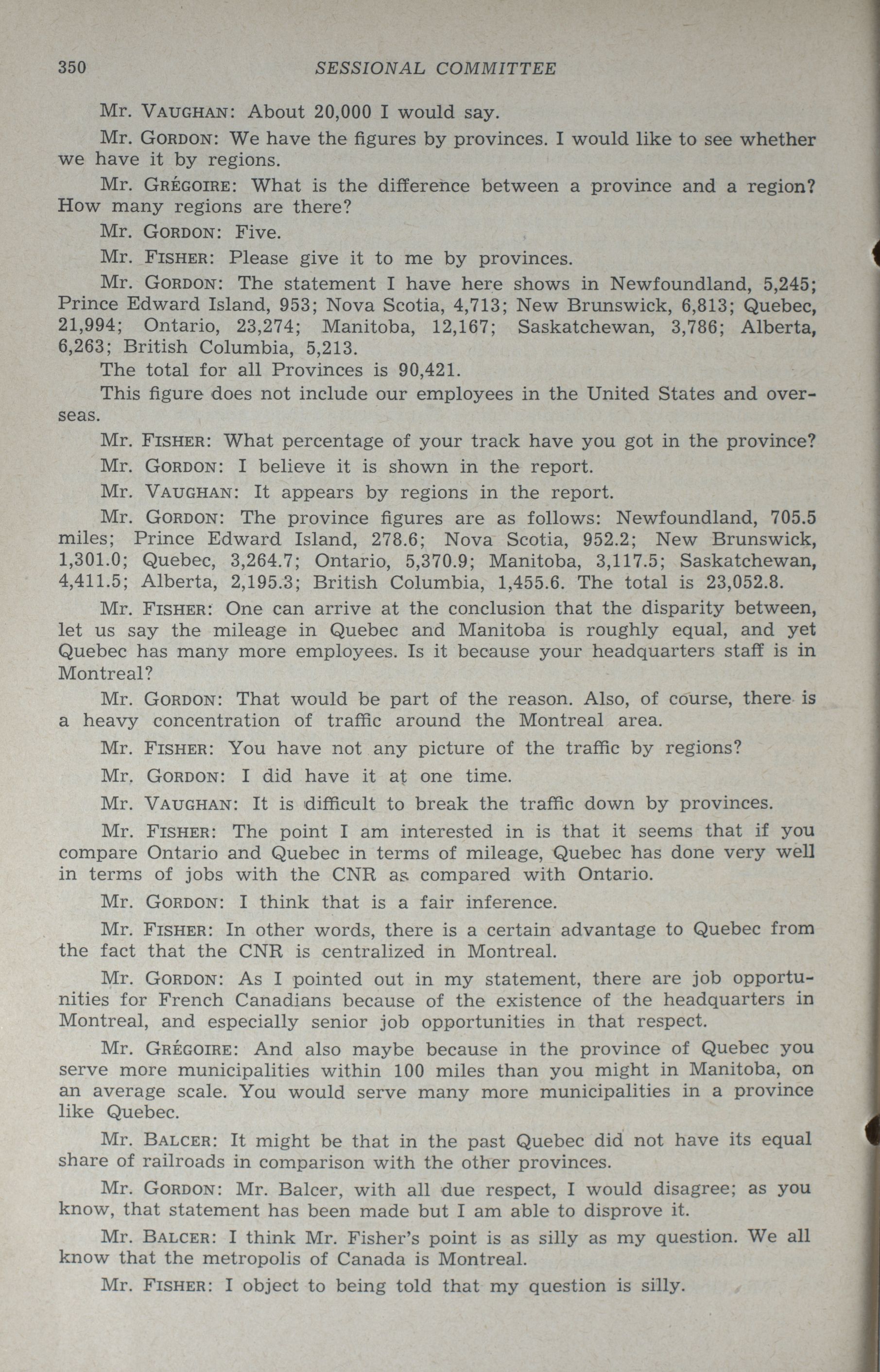 350 SESSIONAL COMMITTEE

Mr. VAUGHAN: About 20,000 I would say.

Mr. GORDON: We have the figures by provinces. I would like to see whether we have it by regions.

Mr. GRÉGOIRE: What is the difference between a province and a region? How many regions are there?

Mr. GORDON: Five.

Mr. FISHER: Please give it to me by provinces.

Mr. GORDON: The statement I have here shows in Newfoundland, 5,245; Prince Edward Island, 953; Nova Scotia, 4,713; New Brunswick, 6,813; Quebec, 21,994; Ontario, 23,274; Manitoba, 12,167; Saskatchewan, 3,786; Alberta, 6,263; British Columbia, 5,213.

The total for all Provinces is 90,421.

This figure does not include our employees in the United States and overseas.

Mr. FISHER: What percentage of your track have you got in the province?

Mr. GORDON: I believe it is shown in the report.

Mr. VAUGHAN: It appears by regions in the report.

Mr. GORDON: The province figures are as follows: Newfoundland, 705.5 miles; Prince Edward Island, 278.6; Nova Scotia, 952.2; New Brunswick, 1,301.0; Quebec, 3,264.7; Ontario, 5,370.9; Manitoba, 3,117.5; Saskatchewan, 4,411.5; Alberta, 2,195.3; British Columbia, 1,455.6. The total is 23,052.8.

Mr. FISHER: One can arrive at the conclusion that the disparity between, let us say the mileage in Quebec and Manitoba is roughly equal, and yet Quebec has many more employees. Is it because your headquarters staff is in Montreal?

Mr. GORDON: That would be part of the reason. Also, of course, there is a heavy concentration of traffic around the Montreal area.

Mr. FISHER: You have not any picture of the traffic by regions?

Mr. GORDON: I did have it at one time.

Mr. VAUGHAN: It is difficult to break the traffic down by provinces.

Mr. FISHER: The point I am interested in is that it seems that if you compare Ontario and Quebec in terms of mileage, Quebec has done very well in terms of jobs with the CNR as compared with Ontario.

Mr. GORDON: I think that is a fair inference.

Mr. FISHER: In other words, there is a certain advantage to Quebec from the fact that the CNR is centralized in Montreal.

Mr. GORDON: As I pointed out in my statement, there are job opportunities for French Canadians because of the existence of the headquarters in Montreal, and especially senior job opportunities in that respect.

Mr. GRÉGOIRE: And also maybe because in the province of Quebec you serve more municipalities within 100 miles than you might in Manitoba, on an average scale. You would serve many more municipalities in a province like Quebec.

Mr. BALCER: It might be that in the past Quebec did not have its equal share of railroads in comparison with the other provinces.

Mr. GORDON: Mr. Balcer, with all due respect, I would disagree; as you know, that statement has been made but I am able to disprove it.

Mr. BALCER: I think Mr. Fisher's point is as silly as my question. We all know that the metropolis of Canada is Montreal.

Mr. FISHER: I object to being told that my question is silly.